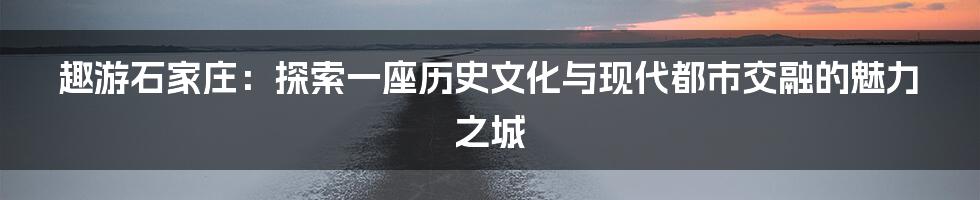 趣游石家庄：探索一座历史文化与现代都市交融的魅力之城